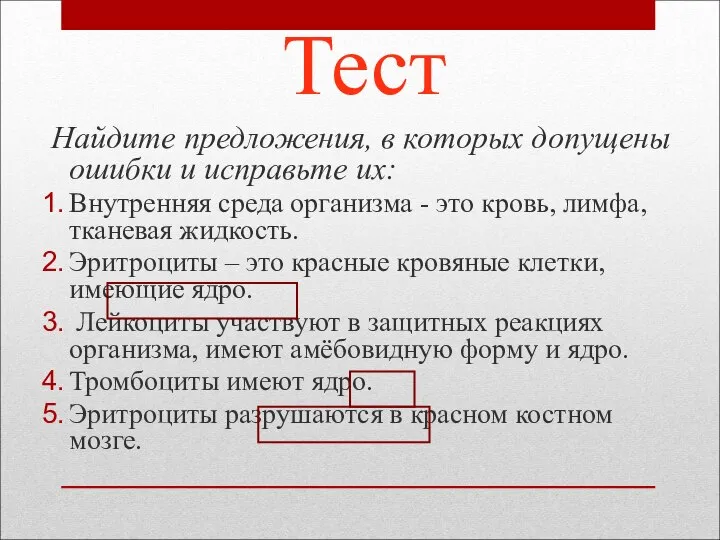 Тест

Найдите предложения, в которых допущены ошибки и исправьте их:

1. Внутренняя среда организма - это кровь, лимфа, тканевая жидкость.
2. Эритроциты – это красные кровяные клетки, имеющие ядро.
3. Лейкоциты участвуют в защитных реакциях организма, имеют амёбовидную форму и ядро.
4. Тромбоциты имеют ядро.
5. Эритроциты разрушаются в красном костном мозге.